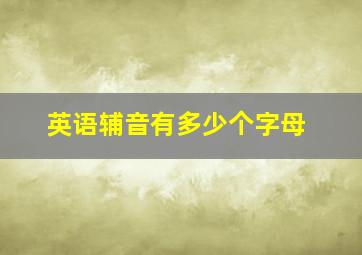 英语辅音有多少个字母